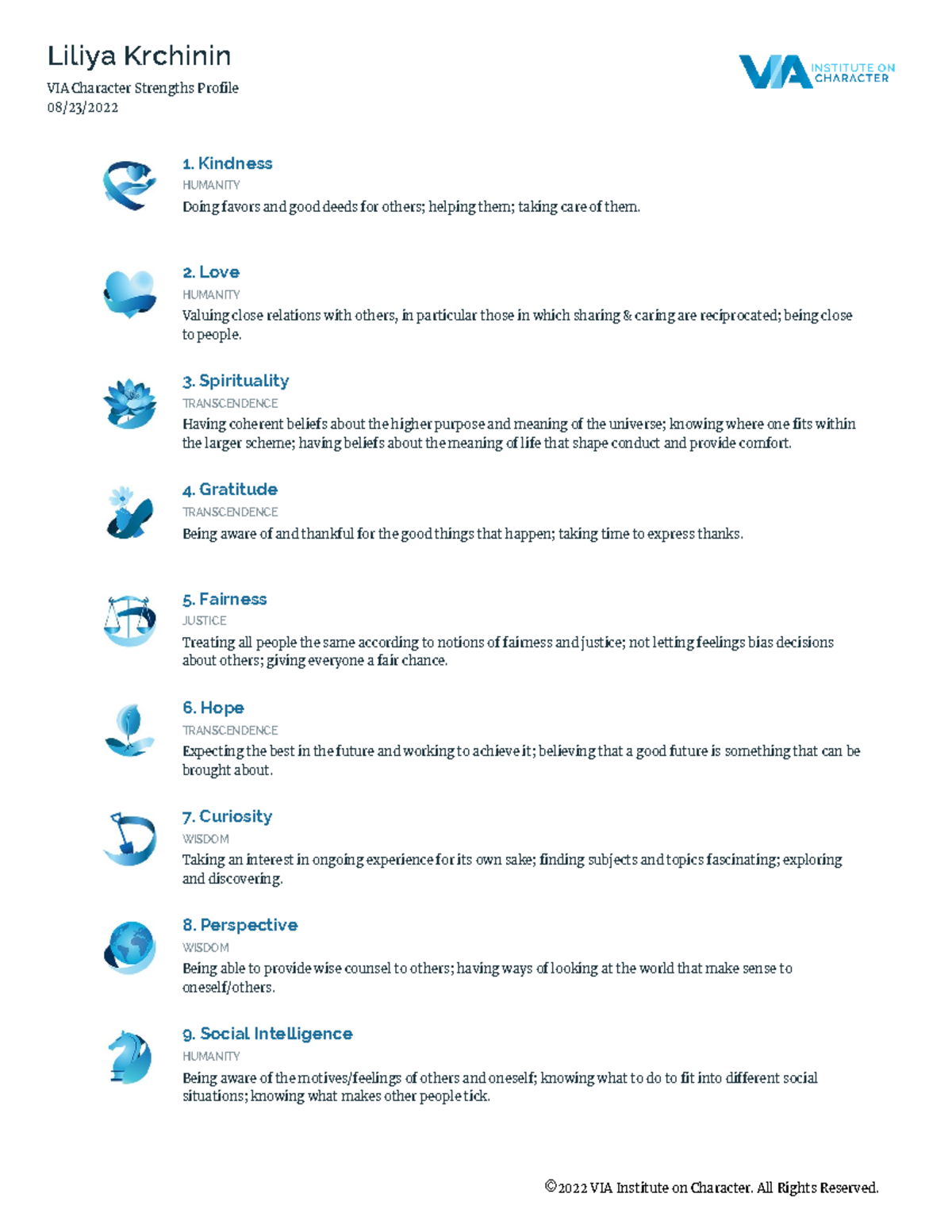 Liliya Krchinin

VIA Character Strengths Profile
08/23/2022

VIA INSTITUTE ON CHARACTER

1. Kindness
HUMANITY
Doing favors and good deeds for others; helping them; taking care of them.

2. Love
HUMANITY
Valuing close relations with others, in particular those in which sharing & caring are reciprocated; being close to people.

3. Spirituality
TRANSCENDENCE
Having coherent beliefs about the higher purpose and meaning of the universe; knowing where one fits within the larger scheme; having beliefs about the meaning of life that shape conduct and provide comfort.

4. Gratitude
TRANSCENDENCE
Being aware of and thankful for the good things that happen; taking time to express thanks.

5. Fairness
JUSTICE
Treating all people the same according to notions of fairness and justice; not letting feelings bias decisions about others; giving everyone a fair chance.

6. Hope
TRANSCENDENCE
Expecting the best in the future and working to achieve it; believing that a good future is something that can be brought about.

7. Curiosity
WISDOM
Taking an interest in ongoing experience for its own sake; finding subjects and topics fascinating; exploring and discovering.

8. Perspective
WISDOM
Being able to provide wise counsel to others; having ways of looking at the world that make sense to oneself/others.

9. Social Intelligence
HUMANITY
Being aware of the motives/feelings of others and oneself; knowing what to do to fit into different social situations; knowing what makes other people tick.

©2022 VIA Institute on Character. All Rights Reserved.